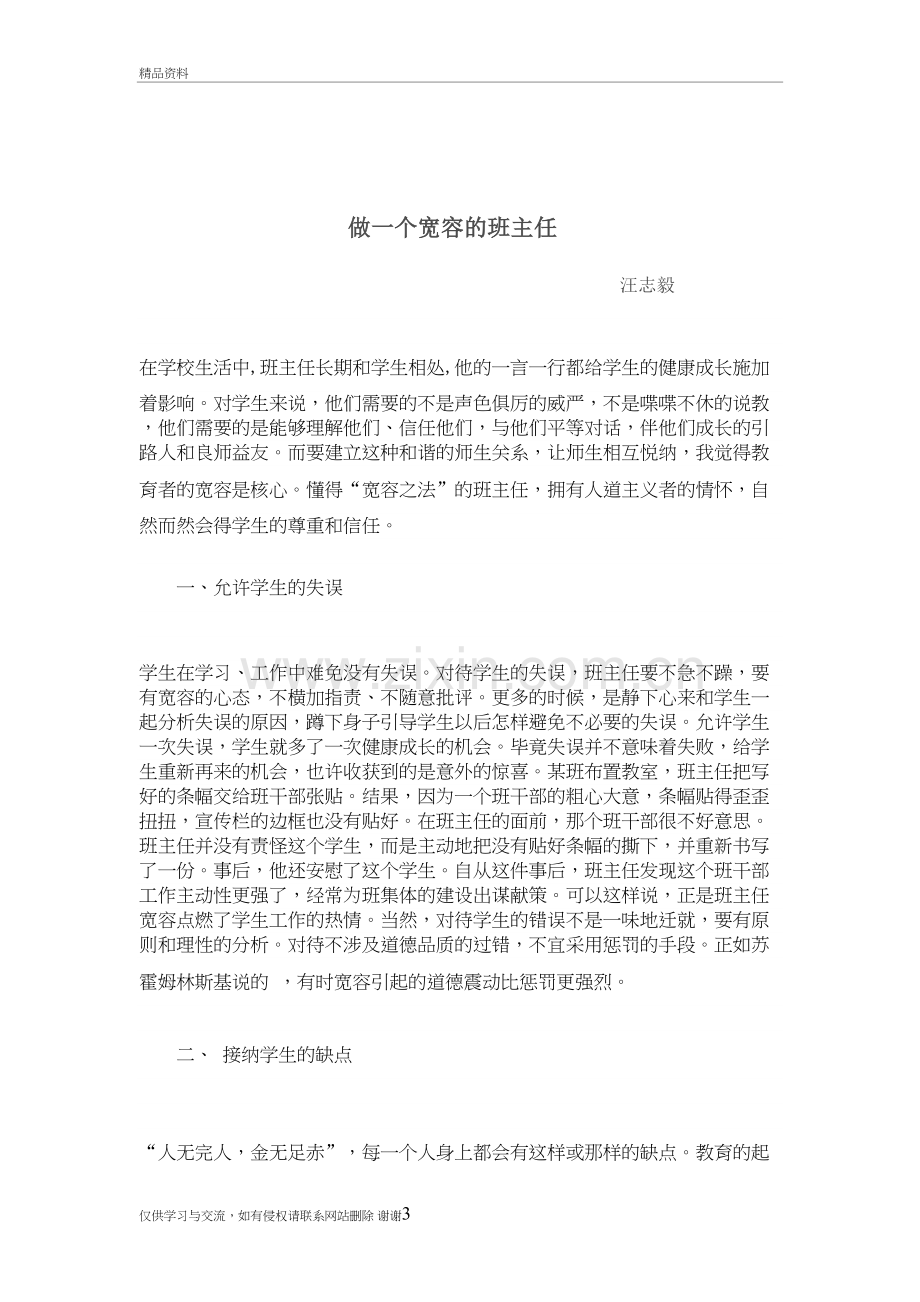 精品资料

做一个宽容的班主任

汪志毅

在学校生活中,班主任长期和学生相处,他的一言一行都给学生的健康成长施加着影响。对学生来说，他们需要的不是声色俱厉的威严，不是喋喋不休的说教，他们需要的是能够理解他们、信任他们，与他们平等对话，伴他们成长的引路人和良师益友。而要建立这种和谐的师生关系，让师生相互悦纳，我觉得教育者的宽容是核心。懂得“宽容之法”的班主任，拥有人道主义者的情怀，自然而然会得学生的尊重和信任。

一、允许学生的失误

学生在学习、工作中难免没有失误。对待学生的失误，班主任要不急不躁，要有宽容的心态，不横加指责、不随意批评。更多的时候，是静下心来和学生一起分析失误的原因，蹲下身子引导学生以后怎样避免不必要的失误。允许学生一次失误，学生就多了一次健康成长的机会。毕竟失误并不意味着失败，给学生重新再来的机会，也许收获到的是意外的惊喜。某班布置教室，班主任把写好的条幅交给班干部张贴。结果，因为一个班干部的粗心大意，条幅贴得歪歪扭扭，宣传栏的边框也没有贴好。在班主任的面前，那个班干部很不好意思。班主任并没有责怪这个学生，而是主动地把没有贴好条幅的撕下，并重新书写了一份。事后，他还安慰了这个学生。自从这件事后，班主任发现这个班干部工作主动性更强了，经常为班集体的建设出谋献策。可以这样说，正是班主任宽容点燃了学生工作的热情。当然，对待学生的错误不是一味地迁就，要有原则和理性的分析。对待不涉及道德品质的过错，不宜采用惩罚的手段。正如苏霍姆林斯基说的 ，有时宽容引起的道德震动比惩罚更强烈。

二、 接纳学生的缺点

“人无完人，金无足赤”，每一个人身上都会有这样或那样的缺点。教育的起

仅供学习与交流，如有侵权请联系网站删除 谢谢3

www.zixin.com.cn